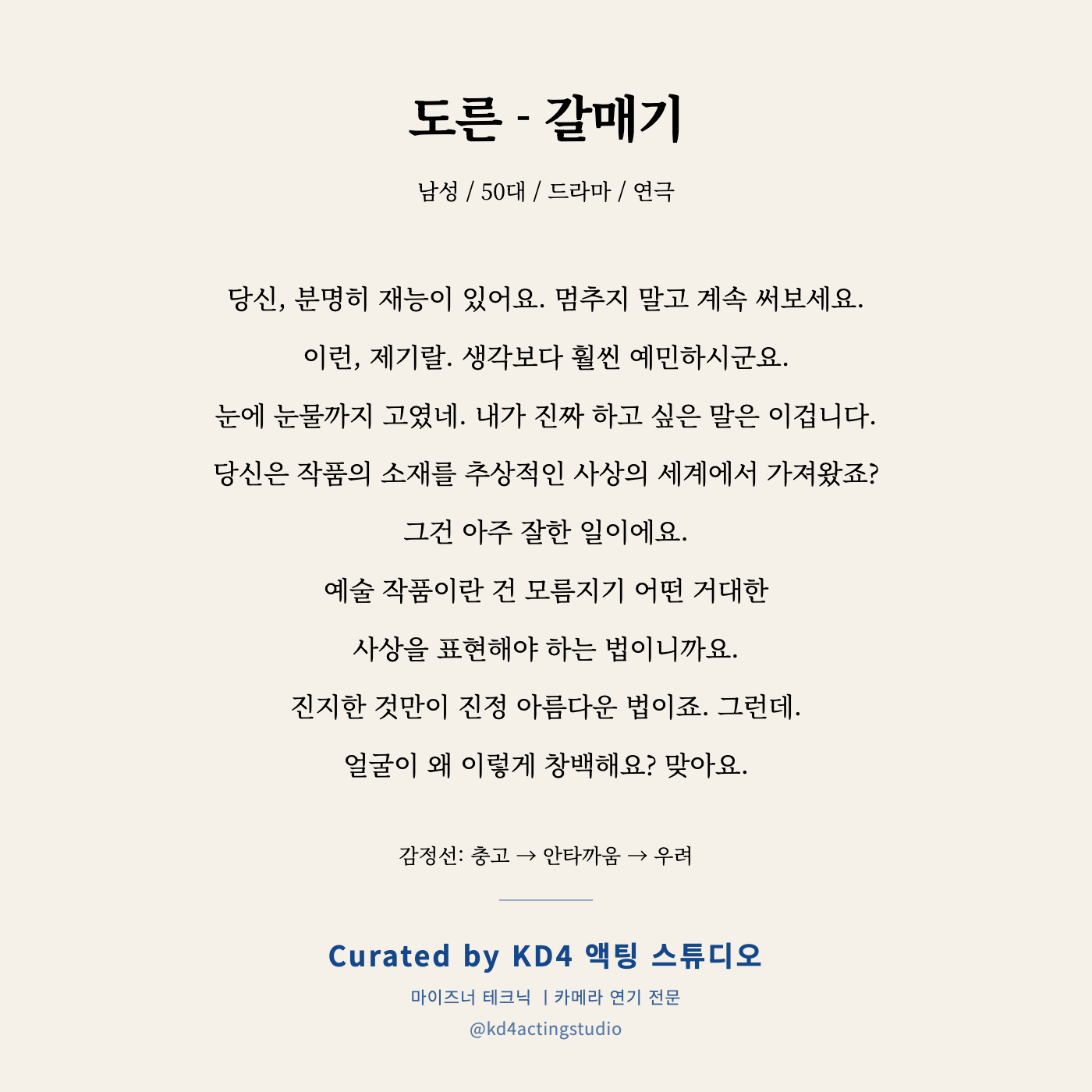 도른 - 갈매기

남성 / 50대 / 드라마 / 연극

당신, 분명히 재능이 있어요. 멈추지 말고 계속 써보세요.

이런, 제기랄. 생각보다 훨씬 예민하시군요.

눈에 눈물까지 고였네. 내가 진짜 하고 싶은 말은 이겁니다.

당신은 작품의 소재를 추상적인 사상의 세계에서 가져왔죠?

그건 아주 잘한 일이에요.

예술 작품이란 건 모름지기 어떤 거대한

사상을 표현해야 하는 법이니까요.

진지한 것만이 진정 아름다운 법이죠. 그런데.

얼굴이 왜 이렇게 창백해요? 맞아요.

감정선: 충고 → 안타까움 → 우려

Curated by KD4 액팅 스튜디오

마이즈너 테크닉 | 카메라 연기 전문

@kd4actingstudio